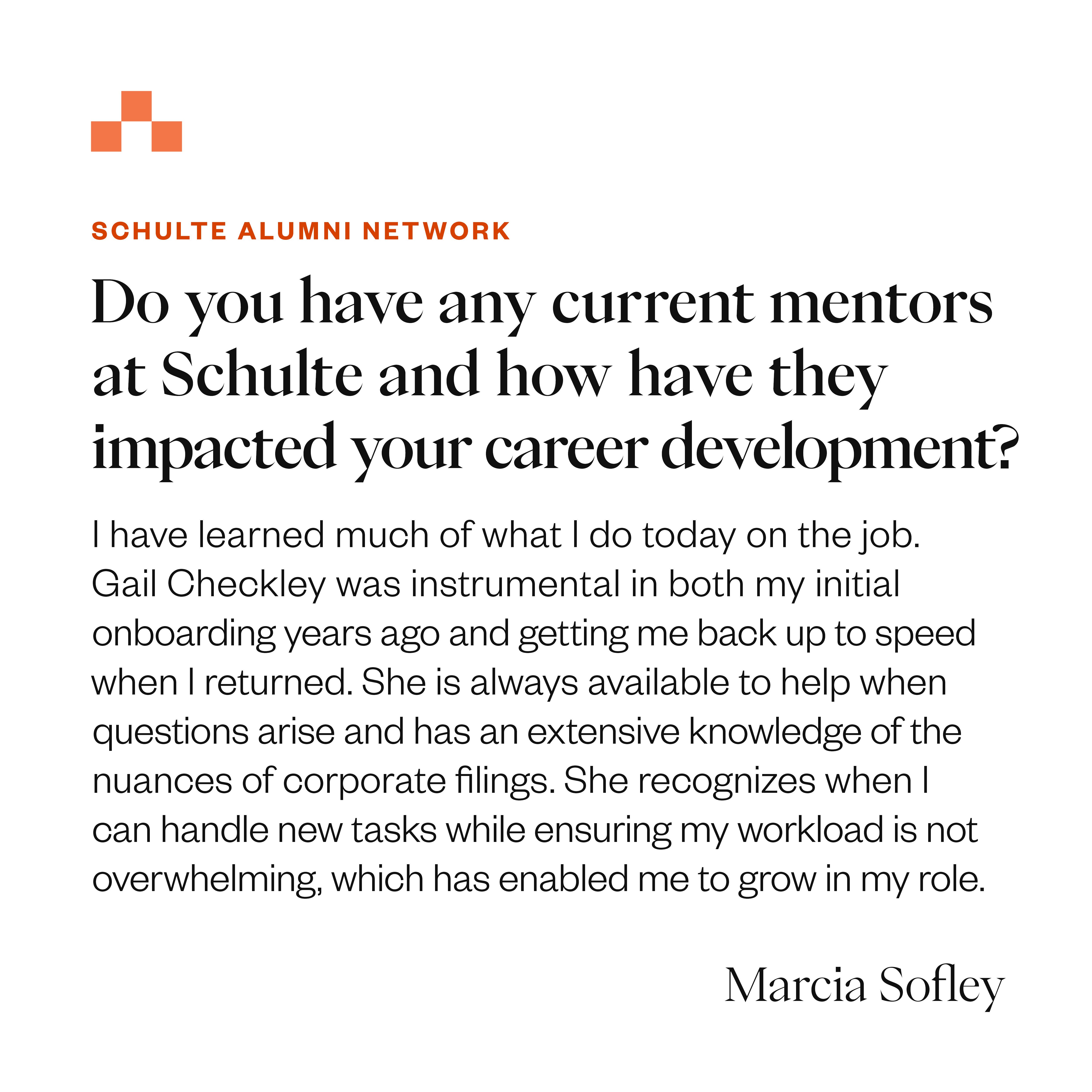 SCHULTE ALUMNI NETWORK

Do you have any current mentors at Schulte and how have they impacted your career development?

I have learned much of what I do today on the job. Gail Checkley was instrumental in both my initial onboarding years ago and getting me back up to speed when I returned. She is always available to help when questions arise and has an extensive knowledge of the nuances of corporate filings. She recognizes when I can handle new tasks while ensuring my workload is not overwhelming, which has enabled me to grow in my role.

Marcia Sofley